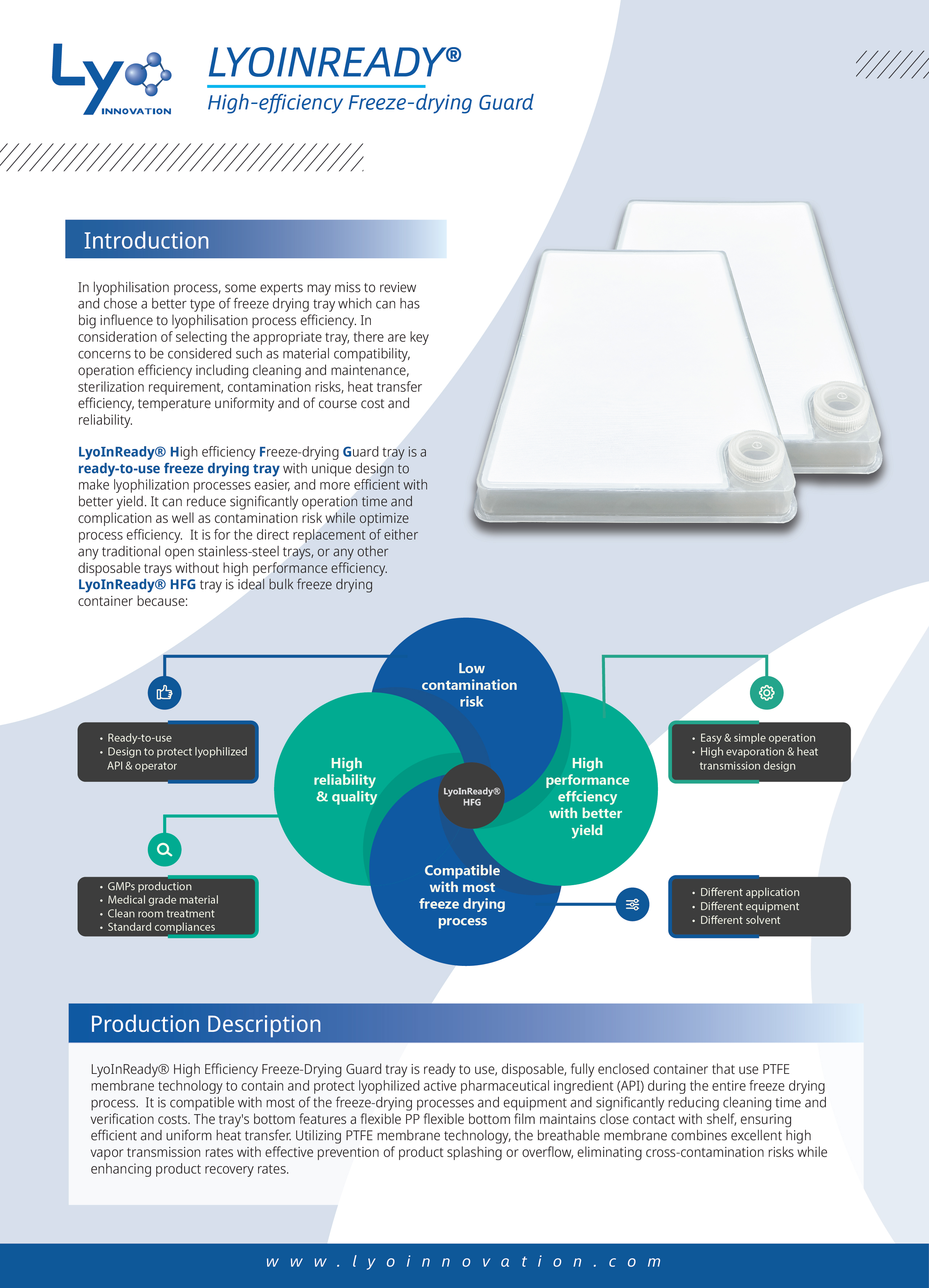 Ly INNOVATION

LYOINREADY®

High-efficiency Freeze-drying Guard

Introduction

In lyophilisation process, some experts may miss to review and chose a better type of freeze drying tray which can has big influence to lyophilisation process efficiency. In consideration of selecting the appropriate tray, there are key concerns to be considered such as material compatibility, operation efficiency including cleaning and maintenance, sterilization requirement, contamination risks, heat transfer efficiency, temperature uniformity and of course cost and reliability.

LyoInReady® High efficiency Freeze-drying Guard tray is a ready-to-use freeze drying tray with unique design to make lyophilization processes easier, and more efficient with better yield. It can reduce significantly operation time and complication as well as contamination risk while optimize process efficiency. It is for the direct replacement of either any traditional open stainless-steel trays, or any other disposable trays without high performance efficiency. LyoInReady® HFG tray is ideal bulk freeze drying container because:

• Ready-to-use
• Design to protect lyophilized API & operator

• GMPs production
• Medical grade material
• Clean room treatment
• Standard compliances

Low contamination risk

High reliability & quality

LyoInReady® HFG

High performance effciency with better yield

Compatible with most freeze drying process

• Easy & simple operation
• High evaporation & heat transmission design

• Different application
• Different equipment
• Different solvent

Production Description

LyoInReady® High Efficiency Freeze-Drying Guard tray is ready to use, disposable, fully enclosed container that use PTFE membrane technology to contain and protect lyophilized active pharmaceutical ingredient (API) during the entire freeze drying process. It is compatible with most of the freeze-drying processes and equipment and significantly reducing cleaning time and verification costs. The tray's bottom features a flexible PP flexible bottom film maintains close contact with shelf, ensuring efficient and uniform heat transfer. Utilizing PTFE membrane technology, the breathable membrane combines excellent high vapor transmission rates with effective prevention of product splashing or overflow, eliminating cross-contamination risks while enhancing product recovery rates.

www.lyoinnovation.com